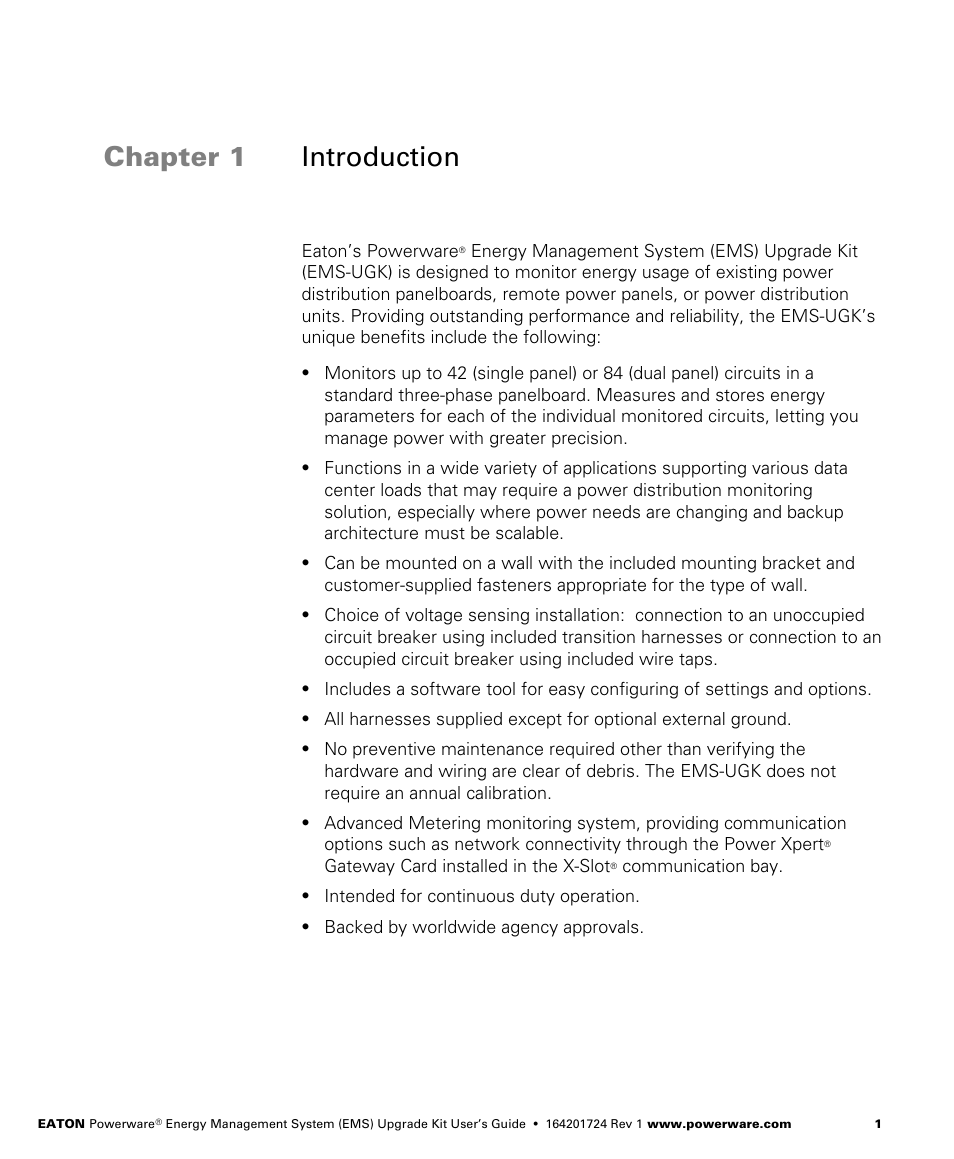 Chapter 1 Introduction

Eaton's Powerware® Energy Management System (EMS) Upgrade Kit (EMS-UGK) is designed to monitor energy usage of existing power distribution panelboards, remote power panels, or power distribution units. Providing outstanding performance and reliability, the EMS-UGK's unique benefits include the following:

• Monitors up to 42 (single panel) or 84 (dual panel) circuits in a standard three-phase panelboard. Measures and stores energy parameters for each of the individual monitored circuits, letting you manage power with greater precision.

• Functions in a wide variety of applications supporting various data center loads that may require a power distribution monitoring solution, especially where power needs are changing and backup architecture must be scalable.

• Can be mounted on a wall with the included mounting bracket and customer-supplied fasteners appropriate for the type of wall.

• Choice of voltage sensing installation: connection to an unoccupied circuit breaker using included transition harnesses or connection to an occupied circuit breaker using included wire taps.

• Includes a software tool for easy configuring of settings and options.

• All harnesses supplied except for optional external ground.

• No preventive maintenance required other than verifying the hardware and wiring are clear of debris. The EMS-UGK does not require an annual calibration.

• Advanced Metering monitoring system, providing communication options such as network connectivity through the Power Xpert® Gateway Card installed in the X-Slot® communication bay.

• Intended for continuous duty operation.

• Backed by worldwide agency approvals.

EATON Powerware® Energy Management System (EMS) Upgrade Kit User's Guide • 164201724 Rev 1 www.powerware.com 1